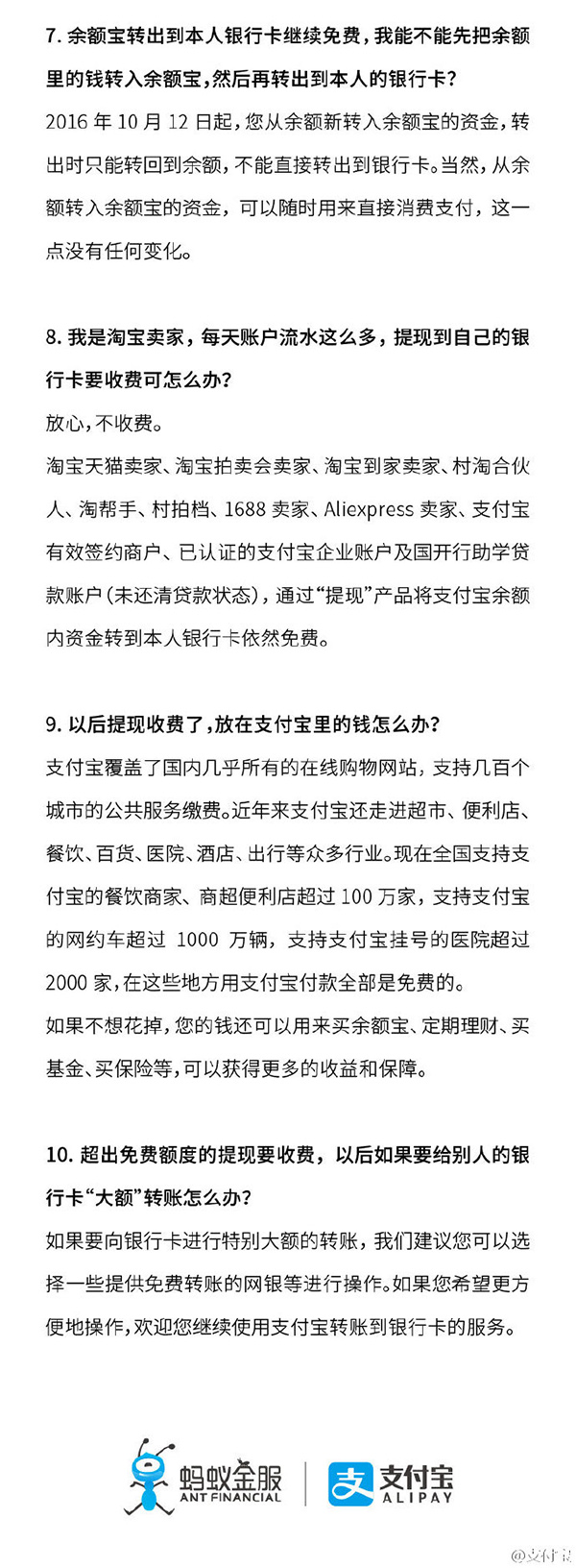 7. 余额宝转出到本人银行卡继续免费，我能不能先把余额里的钱转入余额宝，然后再转出到本人的银行卡？

2016 年 10 月 12 日起，您从余额新转入余额宝的资金，转出时只能转回到余额，不能直接转出到银行卡。当然，从余额转入余额宝的资金，可以随时用来直接消费支付，这一点没有任何变化。

8. 我是淘宝卖家，每天账户流水这么多，提现到自己的银行卡要收费可怎么办？

放心，不收费。

淘宝天猫卖家、淘宝拍卖会卖家、淘宝到家卖家、村淘合伙人、淘帮手、村拍档、1688 卖家、Aliexpress 卖家、支付宝有效签约商户、已认证的支付宝企业账户及国开行助学贷款账户（未还清贷款状态），通过“提现”产品将支付宝余额内资金转到本人银行卡依然免费。

9. 以后提现收费了，放在支付宝里的钱怎么办？

支付宝覆盖了国内几乎所有的在线购物网站，支持几百个城市的公共服务缴费。近年来支付宝还走进超市、便利店、餐饮、百货、医院、酒店、出行等众多行业。现在全国支持支付宝的餐饮商家、商超便利店超过 100 万家，支持支付宝的网约车超过 1000 万辆，支持支付宝挂号的医院超过 2000 家，在这些地方用支付宝付款全部是免费的。

如果不想花掉，您的钱还可以用来买余额宝、定期理财、买基金、买保险等，可以获得更多的收益和保障。

10. 超出免费额度的提现要收费，以后如果要给别人的银行卡“大额”转账怎么办？

如果要向银行卡进行特别大额的转账，我们建议您可以选择一些提供免费转账的网银等进行操作。如果您希望更方便地操作，欢迎您继续使用支付宝转账到银行卡的服务。

蚂蚁金服
ANT FINANCIAL
支付宝
ALIPAY

@支付宝